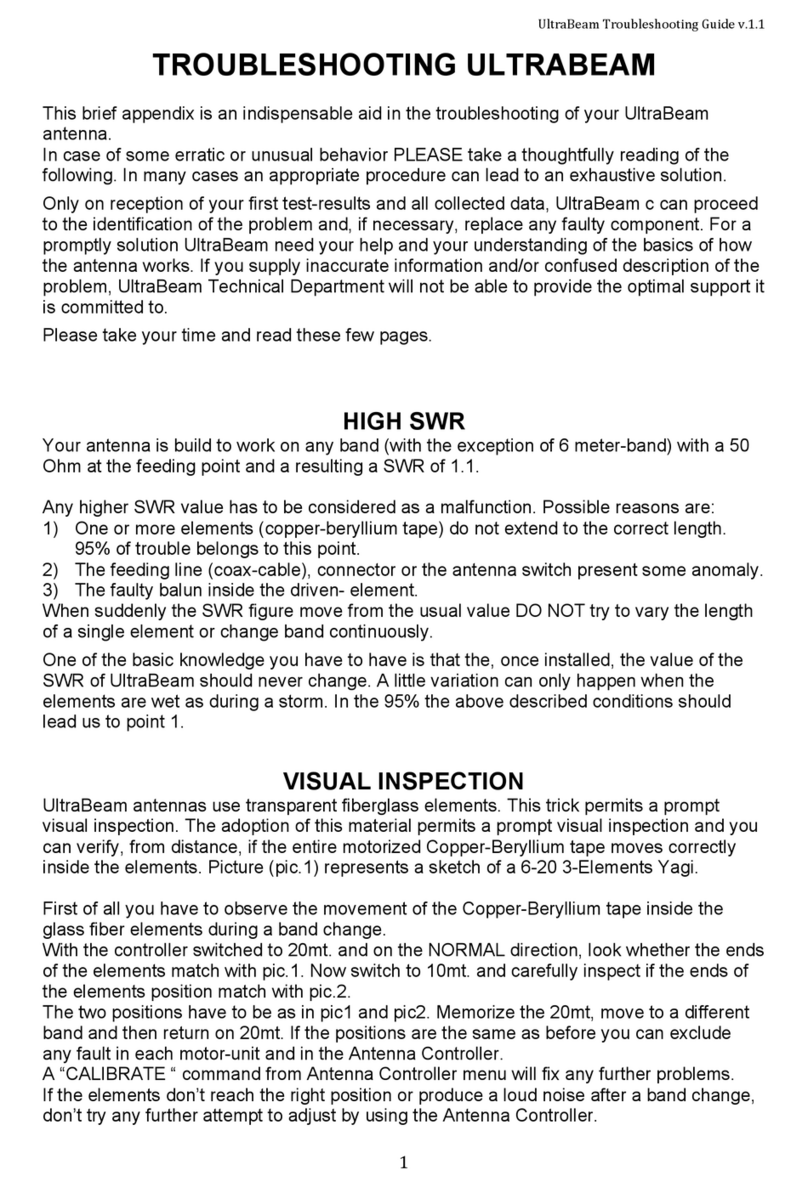 UltraBeam Troubleshooting Guide v.1.1

TROUBLESHOOTING ULTRABEAM

This brief appendix is an indispensable aid in the troubleshooting of your UltraBeam antenna.
In case of some erratic or unusual behavior PLEASE take a thoughtfully reading of the following. In many cases an appropriate procedure can lead to an exhaustive solution.

Only on reception of your first test-results and all collected data, UltraBeam c can proceed to the identification of the problem and, if necessary, replace any faulty component. For a promptly solution UltraBeam need your help and your understanding of the basics of how the antenna works. If you supply inaccurate information and/or confused description of the problem, UltraBeam Technical Department will not be able to provide the optimal support it is committed to.

Please take your time and read these few pages.

HIGH SWR

Your antenna is build to work on any band (with the exception of 6 meter-band) with a 50 Ohm at the feeding point and a resulting a SWR of 1.1.

Any higher SWR value has to be considered as a malfunction. Possible reasons are:
1) One or more elements (copper-beryllium tape) do not extend to the correct length. 95% of trouble belongs to this point.
2) The feeding line (coax-cable), connector or the antenna switch present some anomaly.
3) The faulty balun inside the driven- element.
When suddenly the SWR figure move from the usual value DO NOT try to vary the length of a single element or change band continuously.

One of the basic knowledge you have to have is that the, once installed, the value of the SWR of UltraBeam should never change. A little variation can only happen when the elements are wet as during a storm. In the 95% the above described conditions should lead us to point 1.

VISUAL INSPECTION

UltraBeam antennas use transparent fiberglass elements. This trick permits a prompt visual inspection. The adoption of this material permits a prompt visual inspection and you can verify, from distance, if the entire motorized Copper-Beryllium tape moves correctly inside the elements. Picture (pic.1) represents a sketch of a 6-20 3-Elements Yagi.

First of all you have to observe the movement of the Copper-Beryllium tape inside the glass fiber elements during a band change.
With the controller switched to 20mt. and on the NORMAL direction, look whether the ends of the elements match with pic.1. Now switch to 10mt. and carefully inspect if the ends of the elements position match with pic.2.
The two positions have to be as in pic1 and pic2. Memorize the 20mt, move to a different band and then return on 20mt. If the positions are the same as before you can exclude any fault in each motor-unit and in the Antenna Controller.
A “CALIBRATE “ command from Antenna Controller menu will fix any further problems.
If the elements don’t reach the right position or produce a loud noise after a band change, don’t try any further attempt to adjust by using the Antenna Controller.

1